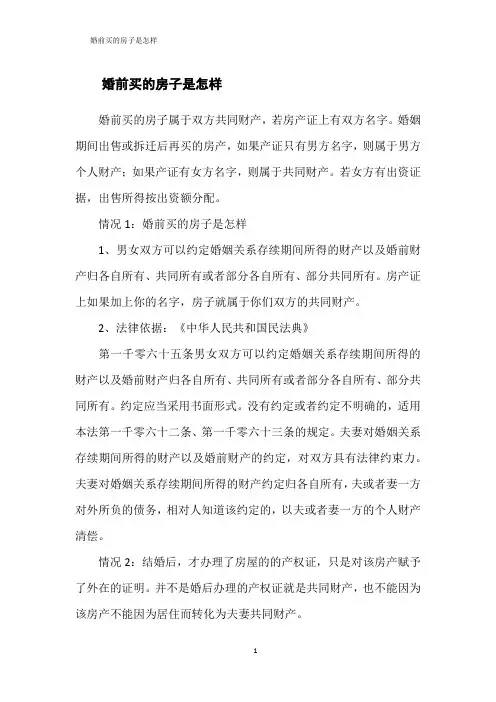 婚前买的房子是怎样

婚前买的房子是怎样

婚前买的房子属于双方共同财产，若房产证上有双方名字。婚姻期间出售或拆迁后再买的房产，如果产证只有男方名字，则属于男方个人财产；如果产证有女方名字，则属于共同财产。若女方有出资证据，出售所得按出资额分配。

情况 1：婚前买的房子是怎样

1、男女双方可以约定婚姻关系存续期间所得的财产以及婚前财产归各自所有、共同所有或者部分各自所有、部分共同所有。房产证上如果加上你的名字，房子就属于你们双方的共同财产。

2、法律依据：《中华人民共和国民法典》

第一千零六十五条男女双方可以约定婚姻关系存续期间所得的财产以及婚前财产归各自所有、共同所有或者部分各自所有、部分共同所有。约定应当采用书面形式。没有约定或者约定不明确的，适用本法第一千零六十二条、第一千零六十三条的规定。夫妻对婚姻关系存续期间所得的财产以及婚前财产的约定，对双方具有法律约束力。夫妻对婚姻关系存续期间所得的财产约定归各自所有，夫或者妻一方对外所负的债务，相对人知道该约定的，以夫或者妻一方的个人财产清偿。

情况 2：结婚后，才办理了房屋的的产权证，只是对该房产赋予了外在的证明。并不是婚后办理的产权证就是共同财产，也不能因为该房产不能因为居住而转化为夫妻共同财产。

1